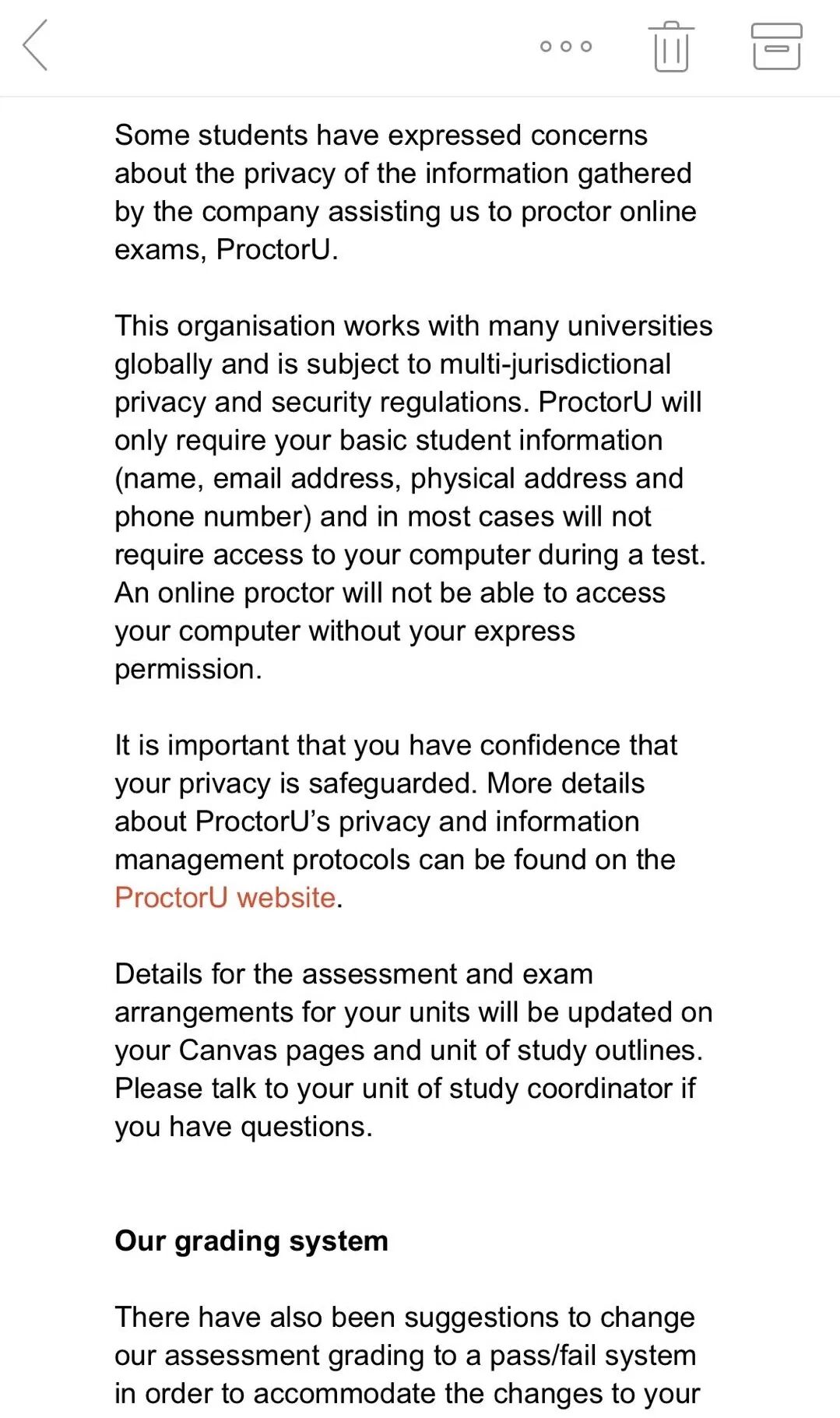 Some students have expressed concerns about the privacy of the information gathered by the company assisting us to proctor online exams, ProctorU.

This organisation works with many universities globally and is subject to multi-jurisdictional privacy and security regulations. ProctorU will only require your basic student information (name, email address, physical address and phone number) and in most cases will not require access to your computer during a test. An online proctor will not be able to access your computer without your express permission.

It is important that you have confidence that your privacy is safeguarded. More details about ProctorU's privacy and information management protocols can be found on the ProctorU website.

Details for the assessment and exam arrangements for your units will be updated on your Canvas pages and unit of study outlines. Please talk to your unit of study coordinator if you have questions.

Our grading system

There have also been suggestions to change our assessment grading to a pass/fail system in order to accommodate the changes to your